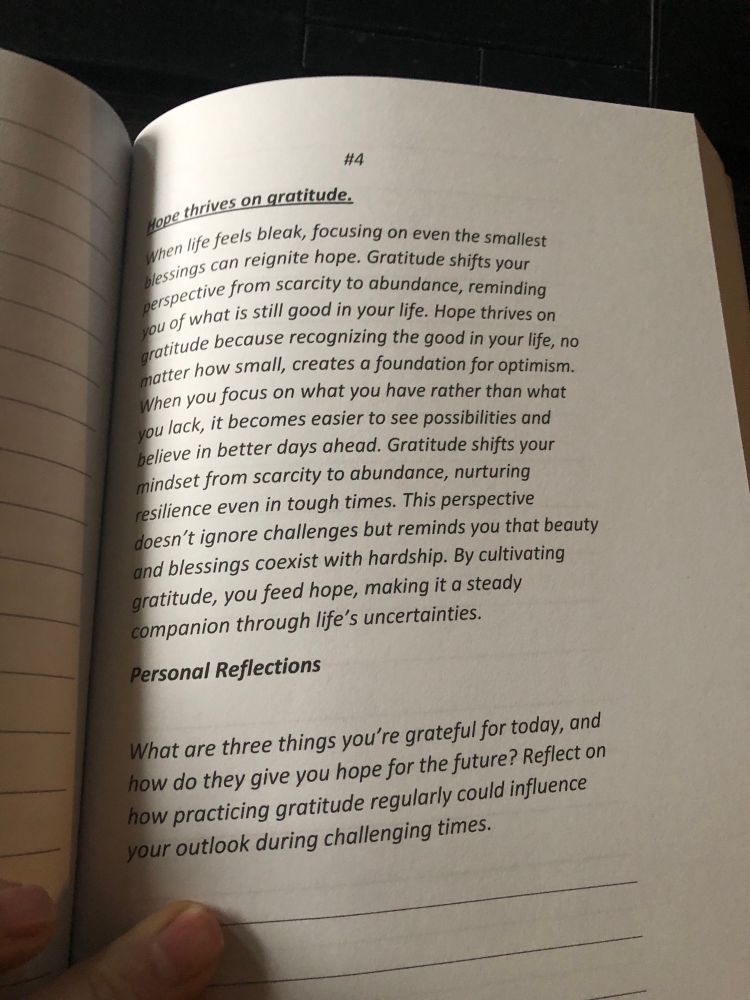 #4

Hope thrives on gratitude.

When life feels bleak, focusing on even the smallest blessings can reignite hope. Gratitude shifts your perspective from scarcity to abundance, reminding you of what is still good in your life. Hope thrives on gratitude because recognizing the good in your life, no matter how small, creates a foundation for optimism. When you focus on what you have rather than what you lack, it becomes easier to see possibilities and believe in better days ahead. Gratitude shifts your mindset from scarcity to abundance, nurturing resilience even in tough times. This perspective doesn't ignore challenges but reminds you that beauty and blessings coexist with hardship. By cultivating gratitude, you feed hope, making it a steady companion through life's uncertainties.

Personal Reflections

What are three things you're grateful for today, and how do they give you hope for the future? Reflect on how practicing gratitude regularly could influence your outlook during challenging times.